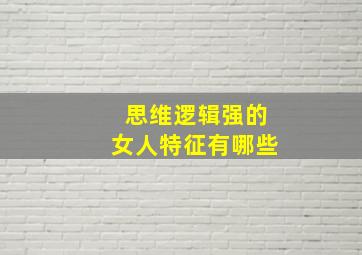 思维逻辑强的
女人特征有哪些